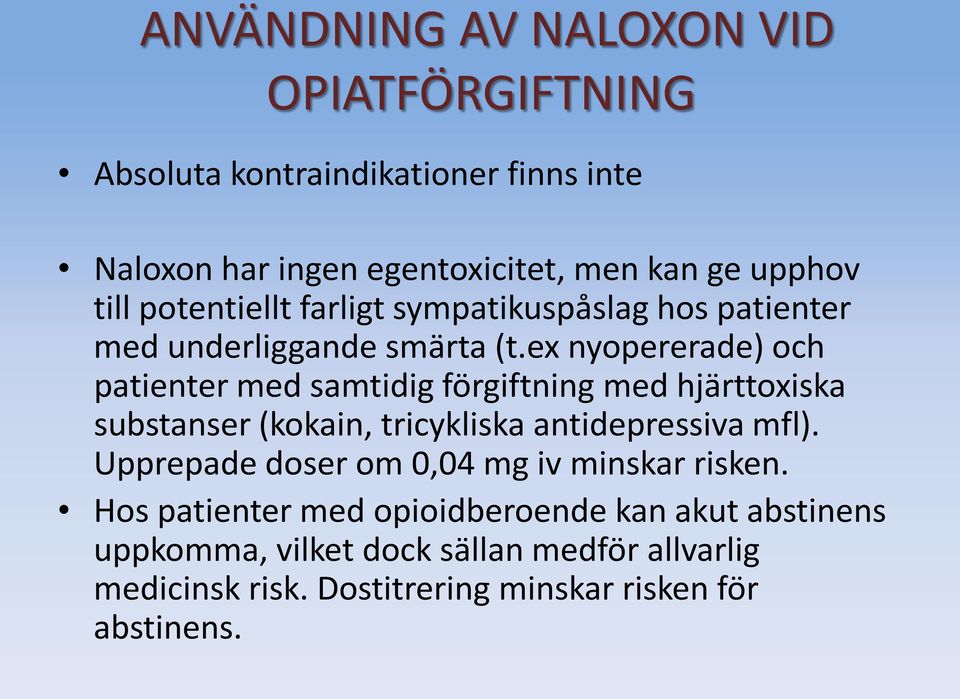 ANVÄNDNING AV NALOXON VID OPIATFÖRGIFTNING

• Absoluta kontraindikationer finns inte

• Naloxon har ingen egentoxicitet, men kan ge upphov till potentiellt farligt sympatikuspåslag hos patienter med underliggande smärta (t.ex nyopererade) och patienter med samtidig förgiftning med hjärttoxiska substanser (kokain, tricykliska antidepressiva mfl). Upprepade doser om 0,04 mg iv minskar risken.

• Hos patienter med opioidberoende kan akut abstinens uppkomma, vilket dock sällan medför allvarlig medicinsk risk. Dostitrering minskar risken för abstinens.